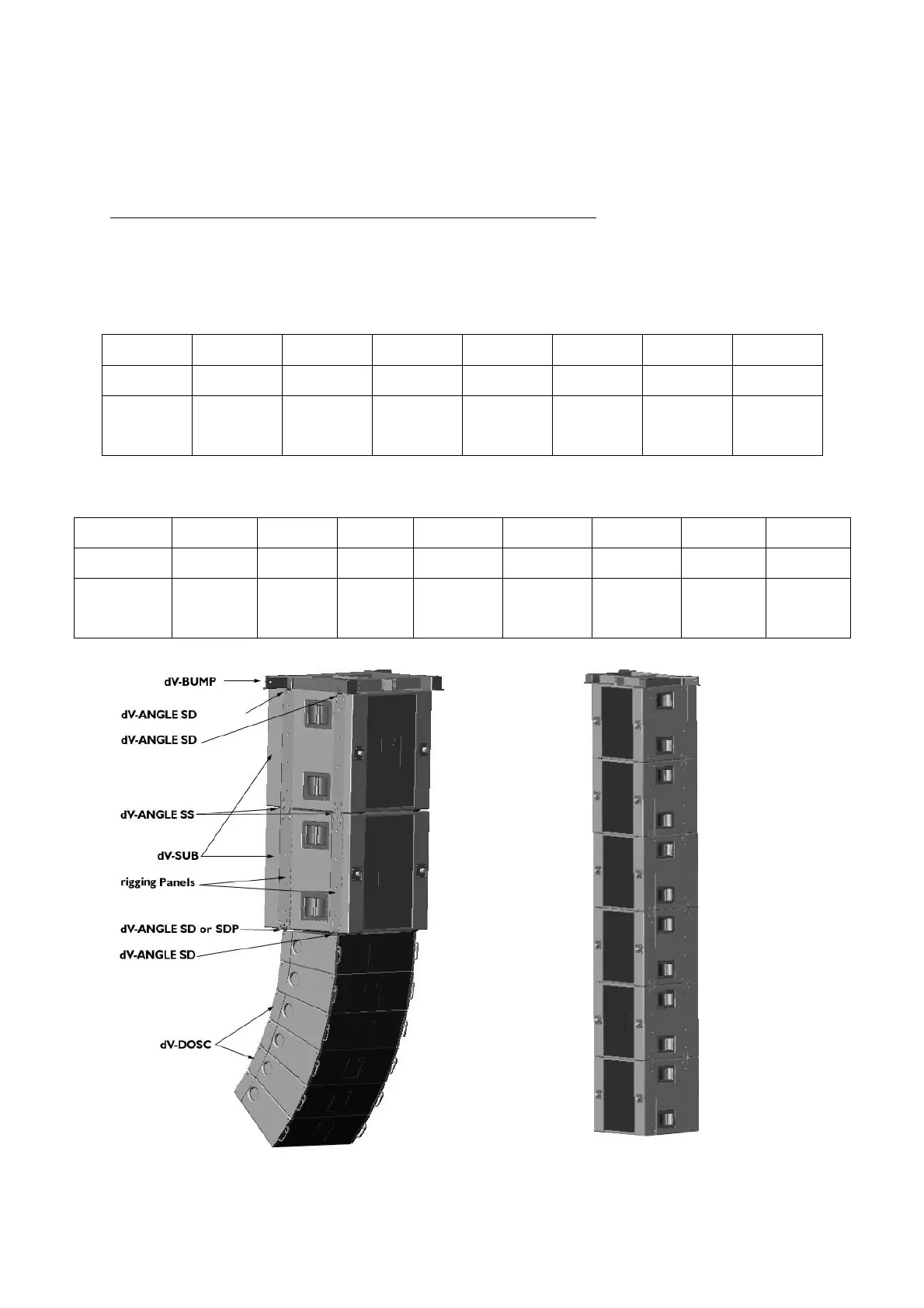 dV-BUMP
dV-ANGLE SD
dV-ANGLE SD
dV-ANGLE SS
dV-SUB
rigging Panels
dV-ANGLE SD or SDP
dV-ANGLE SD
dV-DOSC